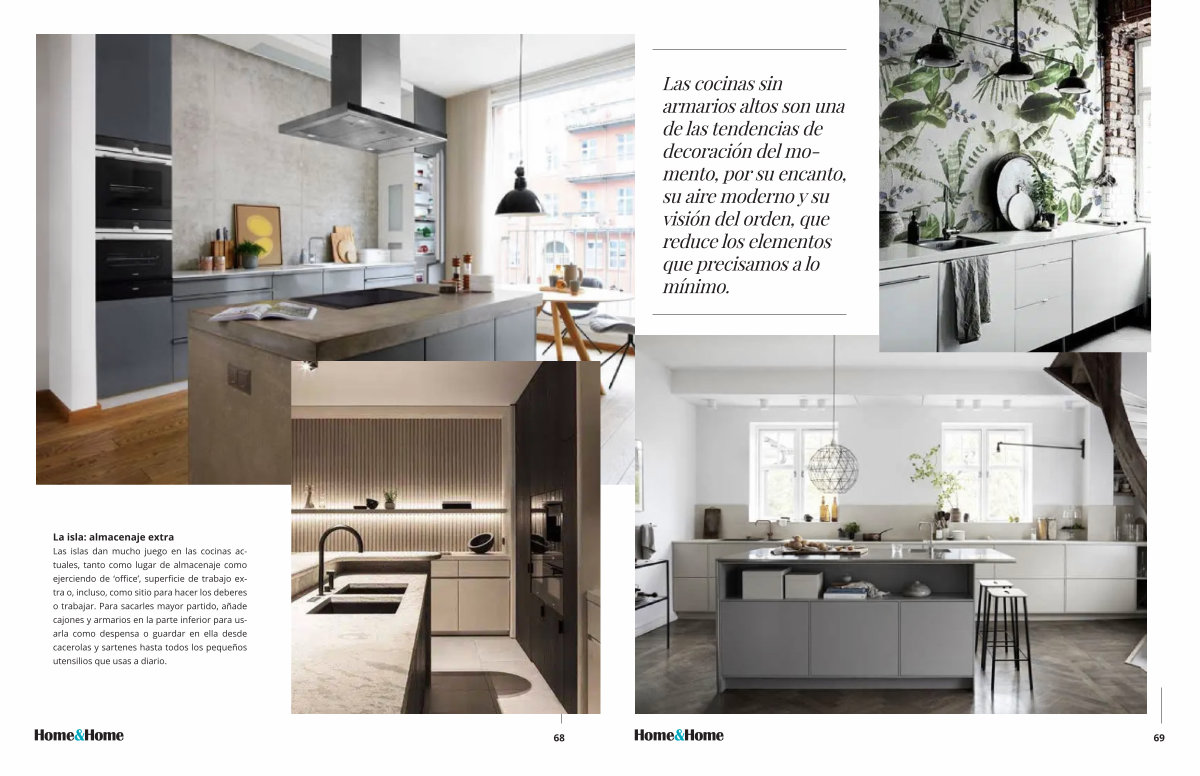 Las cocinas sin armarios altos son una de las tendencias de decoración del momento, por su encanto, su aire moderno y su visión del orden, que reduce los elementos que precisamos a lo mínimo.

La isla: almacenaje extra
Las islas dan mucho juego en las cocinas actuales, tanto como lugar de almacenaje como ejerciendo de 'office', superficie de trabajo extra o, incluso, como sitio para hacer los deberes o trabajar. Para sacarles mayor partido, añade cajones y armarios en la parte inferior para usarla como despensa o guardar en ella desde cacerolas y sartenes hasta todos los pequeños utensilios que usas a diario.

Home&Home 68

Home&Home 69